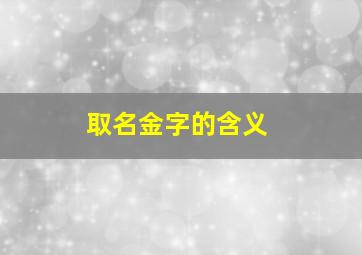 取名金字的含义